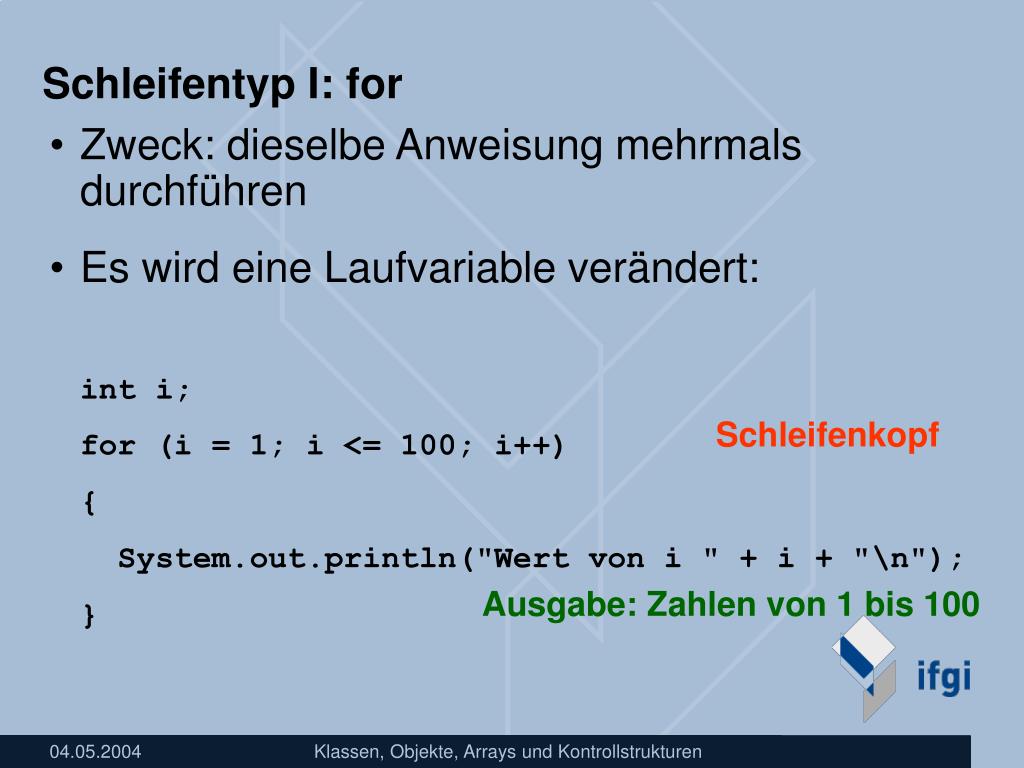 Schleifentyp I: for

• Zweck: dieselbe Anweisung mehrmals durchführen

• Es wird eine Laufvariable verändert:

int i;

for (i = 1; i <= 100; i++)

Schleifenkopf

{

System.out.println("Wert von i " + i + "\n");

}

Ausgabe: Zahlen von 1 bis 100

ifgi

04.05.2004

Klassen, Objekte, Arrays und Kontrollstrukturen